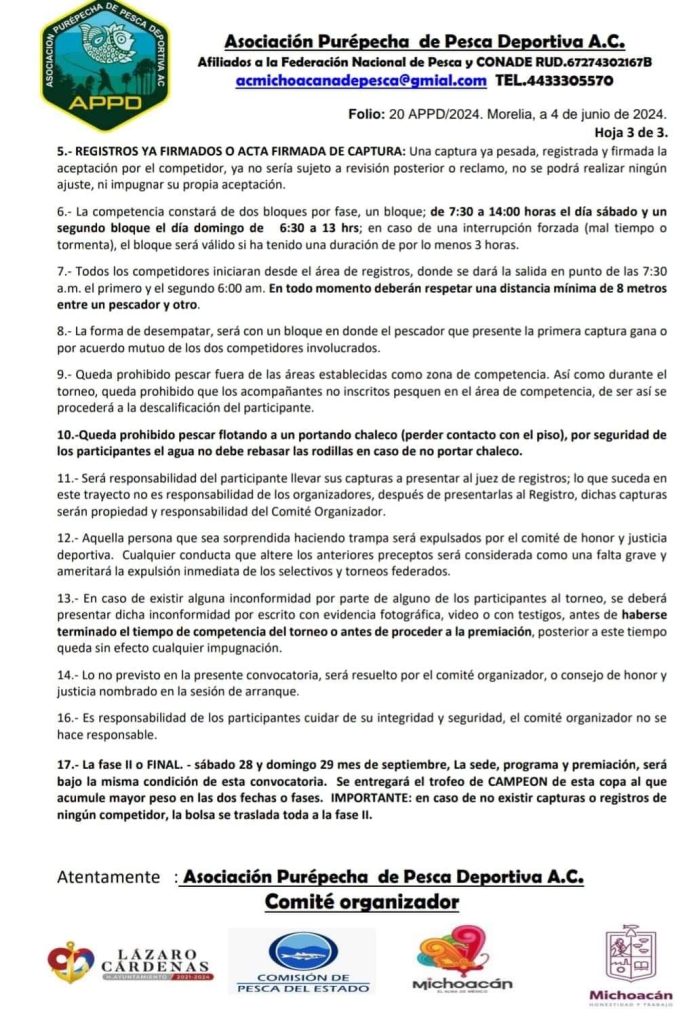 ASOCIACIÓN PURÉPECHA DE PESCA DEPORTIVA AC
APPD

Asociación Purépecha de Pesca Deportiva A.C.
Afiliados a la Federación Nacional de Pesca y CONADE RUD.67274302167B
acmichoacanadepesca@gmial.com TEL.4433305570

Folio: 20 APPD/2024. Morelia, a 4 de junio de 2024.
Hoja 3 de 3.

5.- REGISTROS YA FIRMADOS O ACTA FIRMADA DE CAPTURA: Una captura ya pesada, registrada y firmada la aceptación por el competidor, ya no sería sujeto a revisión posterior o reclamo, no se podrá realizar ningún ajuste, ni impugnar su propia aceptación.

6.- La competencia constará de dos bloques por fase, un bloque; de 7:30 a 14:00 horas el día sábado y un segundo bloque el día domingo de 6:30 a 13 hrs; en caso de una interrupción forzada (mal tiempo o tormenta), el bloque será válido si ha tenido una duración de por lo menos 3 horas.

7.- Todos los competidores iniciaran desde el área de registros, donde se dará la salida en punto de las 7:30 a.m. el primero y el segundo 6:00 am. En todo momento deberán respetar una distancia mínima de 8 metros entre un pescador y otro.

8.- La forma de desempatar, será con un bloque en donde el pescador que presente la primera captura gana o por acuerdo mutuo de los dos competidores involucrados.

9.- Queda prohibido pescar fuera de las áreas establecidas como zona de competencia. Así como durante el torneo, queda prohibido que los acompañantes no inscritos pesquen en el área de competencia, de ser así se procederá a la descalificación del participante.

10.-Queda prohibido pescar flotando a un portando chaleco (perder contacto con el piso), por seguridad de los participantes el agua no debe rebasar las rodillas en caso de no portar chaleco.

11.- Será responsabilidad del participante llevar sus capturas a presentar al juez de registros; lo que suceda en este trayecto no es responsabilidad de los organizadores, después de presentarlas al Registro, dichas capturas serán propiedad y responsabilidad del Comité Organizador.

12.- Aquella persona que sea sorprendida haciendo trampa será expulsados por el comité de honor y justicia deportiva. Cualquier conducta que altere los anteriores preceptos será considerada como una falta grave y ameritará la expulsión inmediata de los selectivos y torneos federados.

13.- En caso de existir alguna inconformidad por parte de alguno de los participantes al torneo, se deberá presentar dicha inconformidad por escrito con evidencia fotográfica, video o con testigos, antes de haberse terminado el tiempo de competencia del torneo o antes de proceder a la premiación, posterior a este tiempo queda sin efecto cualquier impugnación.

14.- Lo no previsto en la presente convocatoria, será resuelto por el comité organizador, o consejo de honor y justicia nombrado en la sesión de arranque.

16.- Es responsabilidad de los participantes cuidar de su integridad y seguridad, el comité organizador no se hace responsable.

17.- La fase II o FINAL. - sábado 28 y domingo 29 mes de septiembre, La sede, programa y premiación, será bajo la misma condición de esta convocatoria. Se entregará el trofeo de CAMPEON de esta copa al que acumule mayor peso en las dos fechas o fases. IMPORTANTE: en caso de no existir capturas o registros de ningún competidor, la bolsa se traslada toda a la fase II.

Atentamente : Asociación Purépecha de Pesca Deportiva A.C.
Comité organizador

LÁZARO CÁRDENAS H. AYUNTAMIENTO 2021-2024
COMISIÓN DE PESCA DEL ESTADO
Michoacán EL ALMA DE MÉXICO
Michoacán HONESTIDAD Y TRABAJO